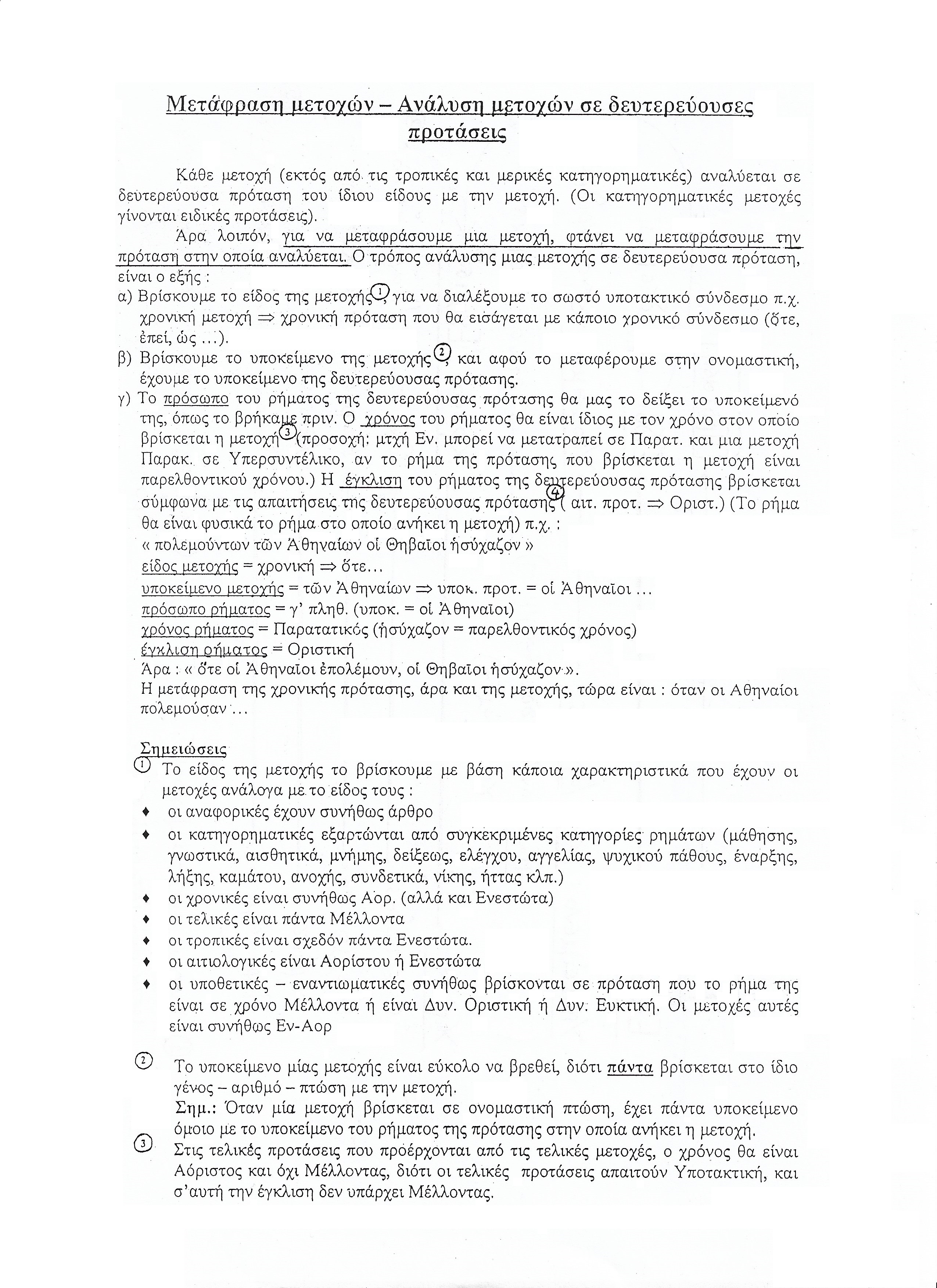 Μετάφραση μετοχών – Ανάλυση μετοχών σε δευτερεύουσες προτάσεις

Κάθε μετοχή (εκτός από τις τροπικές και μερικές κατηγορηματικές) αναλύεται σε δευτερεύουσα πρόταση του ίδιου είδους με την μετοχή. (Οι κατηγορηματικές μετοχές γίνονται ειδικές προτάσεις).

Άρα λοιπόν, για να μεταφράσουμε μια μετοχή, φτάνει να μεταφράσουμε την πρόταση στην οποία αναλύεται. Ο τρόπος ανάλυσης μιας μετοχής σε δευτερεύουσα πρόταση, είναι ο εξής :

α) Βρίσκουμε το είδος της μετοχής ①, για να διαλέξουμε το σωστό υποτακτικό σύνδεσμο π.χ. χρονική μετοχή ⇒ χρονική πρόταση που θα εισάγεται με κάποιο χρονικό σύνδεσμο (ὅτε, ἐπεί, ὡς ...).

β) Βρίσκουμε το υποκείμενο της μετοχής ②, και αφού το μεταφέρουμε στην ονομαστική, έχουμε το υποκείμενο της δευτερεύουσας πρότασης.

γ) Το πρόσωπο του ρήματος της δευτερεύουσας πρότασης θα μας το δείξει το υποκείμενό της, όπως το βρήκαμε πριν. Ο χρόνος του ρήματος θα είναι ίδιος με τον χρόνο στον οποίο βρίσκεται η μετοχή ③ (προσοχή: μτχή Εν. μπορεί να μετατραπεί σε Παρατ. και μια μετοχή Παρακ. σε Υπερσυντέλικο, αν το ρήμα της πρότασης που βρίσκεται η μετοχή είναι παρελθοντικού χρόνου.) Η έγκλιση του ρήματος της δευτερεύουσας πρότασης βρίσκεται σύμφωνα με τις απαιτήσεις της δευτερεύουσας πρότασης ④ ( αιτ. προτ. ⇒ Οριστ.) (Το ρήμα θα είναι φυσικά το ρήμα στο οποίο ανήκει η μετοχή) π.χ. :
« πολεμούντων τῶν Ἀθηναίων οἱ Θηβαῖοι ἡσύχαζον »
είδος μετοχής = χρονική ⇒ ὅτε...
υποκείμενο μετοχής = τῶν Ἀθηναίων ⇒ υποκ. προτ. = οἱ Ἀθηναῖοι ...
πρόσωπο ρήματος = γ' πληθ. (υποκ. = οἱ Ἀθηναῖοι)
χρόνος ρήματος = Παρατατικός (ἡσύχαζον = παρελθοντικός χρόνος)
έγκλιση ρήματος = Οριστική
Άρα : « ὅτε οἱ Ἀθηναῖοι ἐπολέμουν, οἱ Θηβαῖοι ἡσύχαζον ».
Η μετάφραση της χρονικής πρότασης, άρα και της μετοχής, τώρα είναι : όταν οι Αθηναίοι πολεμούσαν ...

Σημειώσεις
① Το είδος της μετοχής το βρίσκουμε με βάση κάποια χαρακτηριστικά που έχουν οι μετοχές ανάλογα με το είδος τους :
♦ οι αναφορικές έχουν συνήθως άρθρο
♦ οι κατηγορηματικές εξαρτώνται από συγκεκριμένες κατηγορίες ρημάτων (μάθησης, γνωστικά, αισθητικά, μνήμης, δείξεως, ελέγχου, αγγελίας, ψυχικού πάθους, έναρξης, λήξης, καμάτου, ανοχής, συνδετικά, νίκης, ήττας κλπ.)
♦ οι χρονικές είναι συνήθως Αορ. (αλλά και Ενεστώτα)
♦ οι τελικές είναι πάντα Μέλλοντα
♦ οι τροπικές είναι σχεδόν πάντα Ενεστώτα.
♦ οι αιτιολογικές είναι Αορίστου ή Ενεστώτα
♦ οι υποθετικές – εναντιωματικές συνήθως βρίσκονται σε πρόταση που το ρήμα της είναι σε χρόνο Μέλλοντα ή είναι Δυν. Οριστική ή Δυν. Ευκτική. Οι μετοχές αυτές είναι συνήθως Εν-Αορ

② Το υποκείμενο μίας μετοχής είναι εύκολο να βρεθεί, διότι πάντα βρίσκεται στο ίδιο γένος – αριθμό – πτώση με την μετοχή.
Σημ.: Όταν μία μετοχή βρίσκεται σε ονομαστική πτώση, έχει πάντα υποκείμενο όμοιο με το υποκείμενο του ρήματος της πρότασης στην οποία ανήκει η μετοχή.

③ Στις τελικές προτάσεις που προέρχονται από τις τελικές μετοχές, ο χρόνος θα είναι Αόριστος και όχι Μέλλοντας, διότι οι τελικές προτάσεις απαιτούν Υποτακτική, και σ'αυτή την έγκλιση δεν υπάρχει Μέλλοντας.